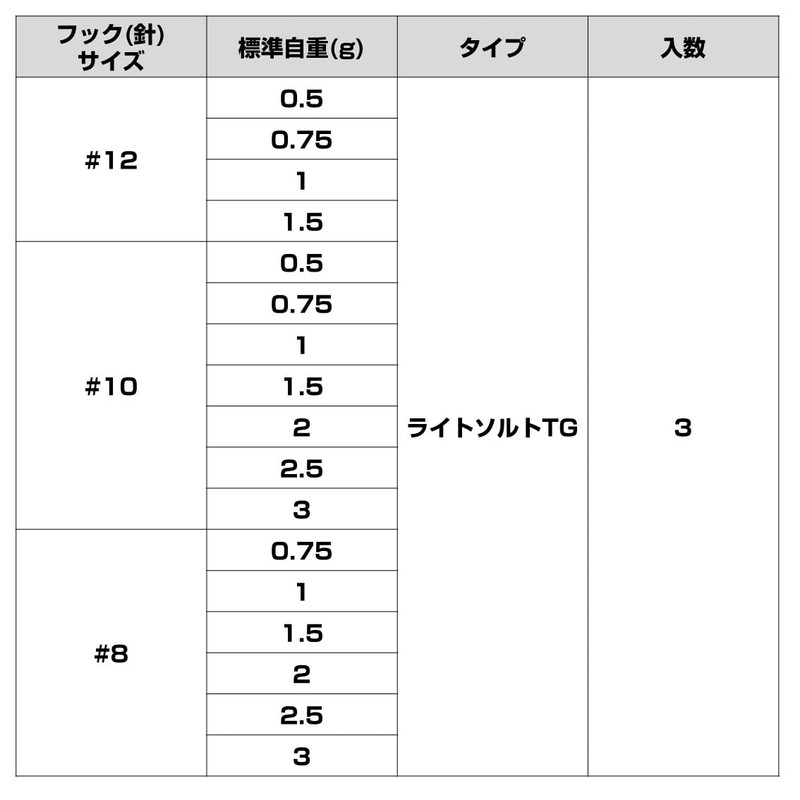 | フック(針)サイズ | 標準自重(g) | タイプ | 入数 |
|---|---|---|---|
| #12 | 0.5 | ライトソルトTG | 3 |
| | 0.75 | | |
| | 1 | | |
| | 1.5 | | |
| #10 | 0.5 | | |
| | 0.75 | | |
| | 1 | | |
| | 1.5 | | |
| | 2 | | |
| | 2.5 | | |
| | 3 | | |
| #8 | 0.75 | | |
| | 1 | | |
| | 1.5 | | |
| | 2 | | |
| | 2.5 | | |
| | 3 | | |